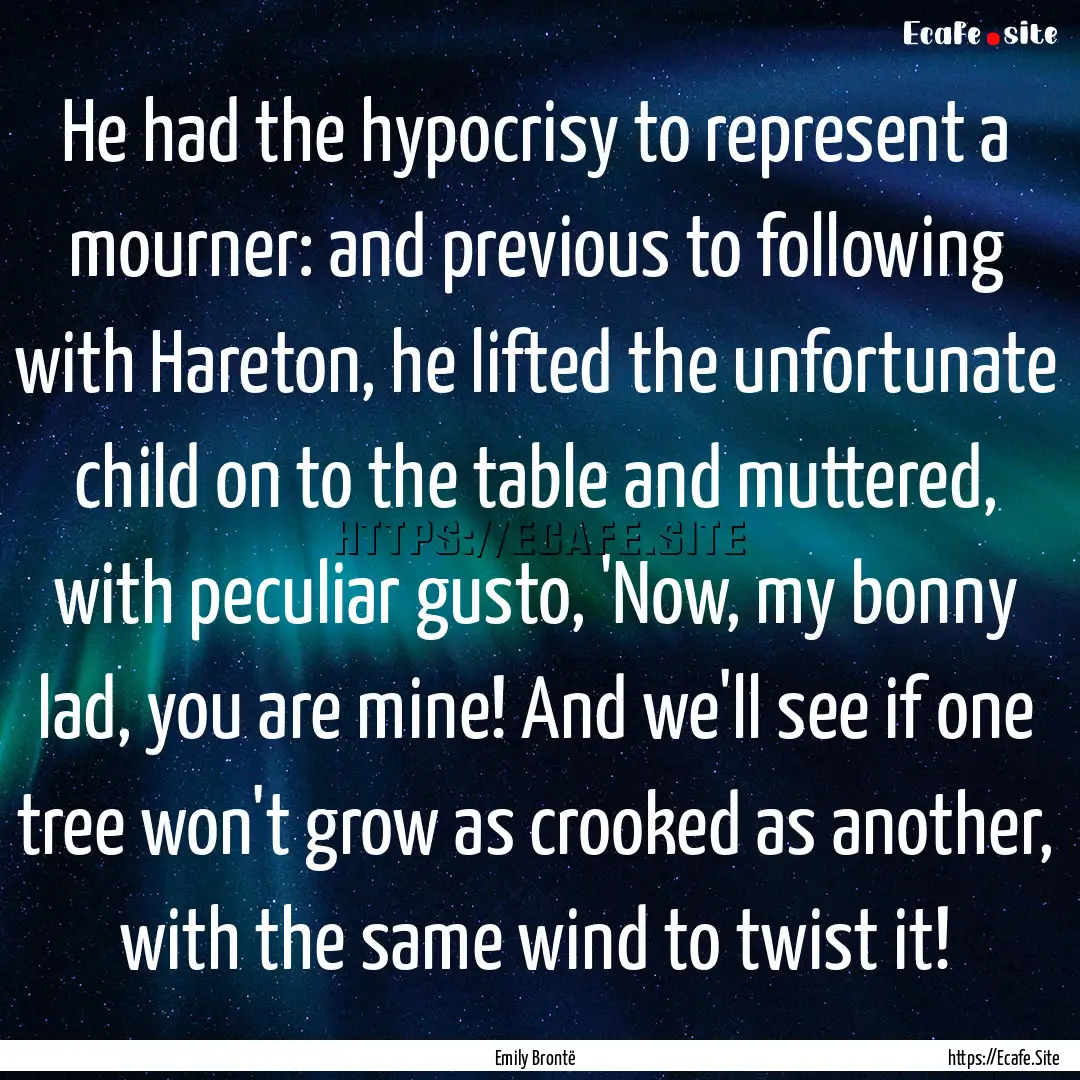 Ecafe.site

He had the hypocrisy to represent a mourner: and previous to following with Hareton, he lifted the unfortunate child on to the table and muttered, with peculiar gusto, 'Now, my bonny lad, you are mine! And we'll see if one tree won't grow as crooked as another, with the same wind to twist it!

HTTPS://ECAFE.SITE

Emily Brontë

https://Ecafe.Site